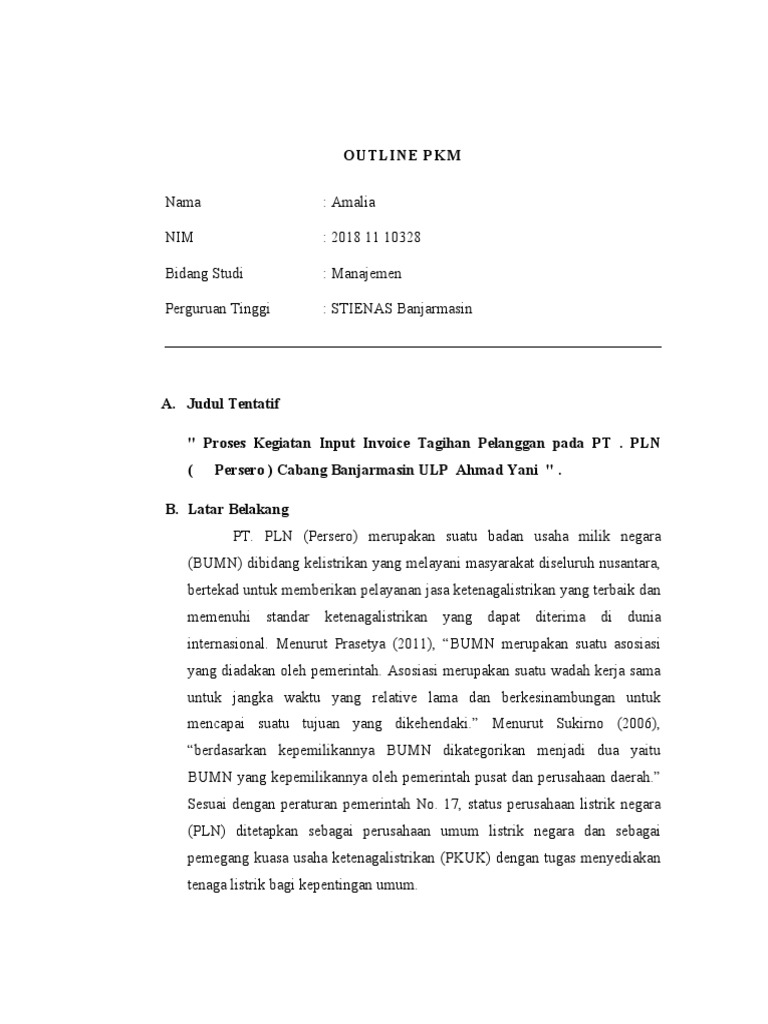 OUTLINE PKM

Nama : Amalia

NIM : 2018 11 10328

Bidang Studi : Manajemen

Perguruan Tinggi : STIENAS Banjarmasin

A. Judul Tentatif

" Proses Kegiatan Input Invoice Tagihan Pelanggan pada PT . PLN ( Persero ) Cabang Banjarmasin ULP Ahmad Yani " .

B. Latar Belakang

PT. PLN (Persero) merupakan suatu badan usaha milik negara (BUMN) dibidang kelistrikan yang melayani masyarakat diseluruh nusantara, bertekad untuk memberikan pelayanan jasa ketenagalistrikan yang terbaik dan memenuhi standar ketenagalistrikan yang dapat diterima di dunia internasional. Menurut Prasetya (2011), “BUMN merupakan suatu asosiasi yang diadakan oleh pemerintah. Asosiasi merupakan suatu wadah kerja sama untuk jangka waktu yang relative lama dan berkesinambungan untuk mencapai suatu tujuan yang dikehendaki.” Menurut Sukirno (2006), “berdasarkan kepemilikannya BUMN dikategorikan menjadi dua yaitu BUMN yang kepemilikannya oleh pemerintah pusat dan perusahaan daerah.” Sesuai dengan peraturan pemerintah No. 17, status perusahaan listrik negara (PLN) ditetapkan sebagai perusahaan umum listrik negara dan sebagai pemegang kuasa usaha ketenagalistrikan (PKUK) dengan tugas menyediakan tenaga listrik bagi kepentingan umum.